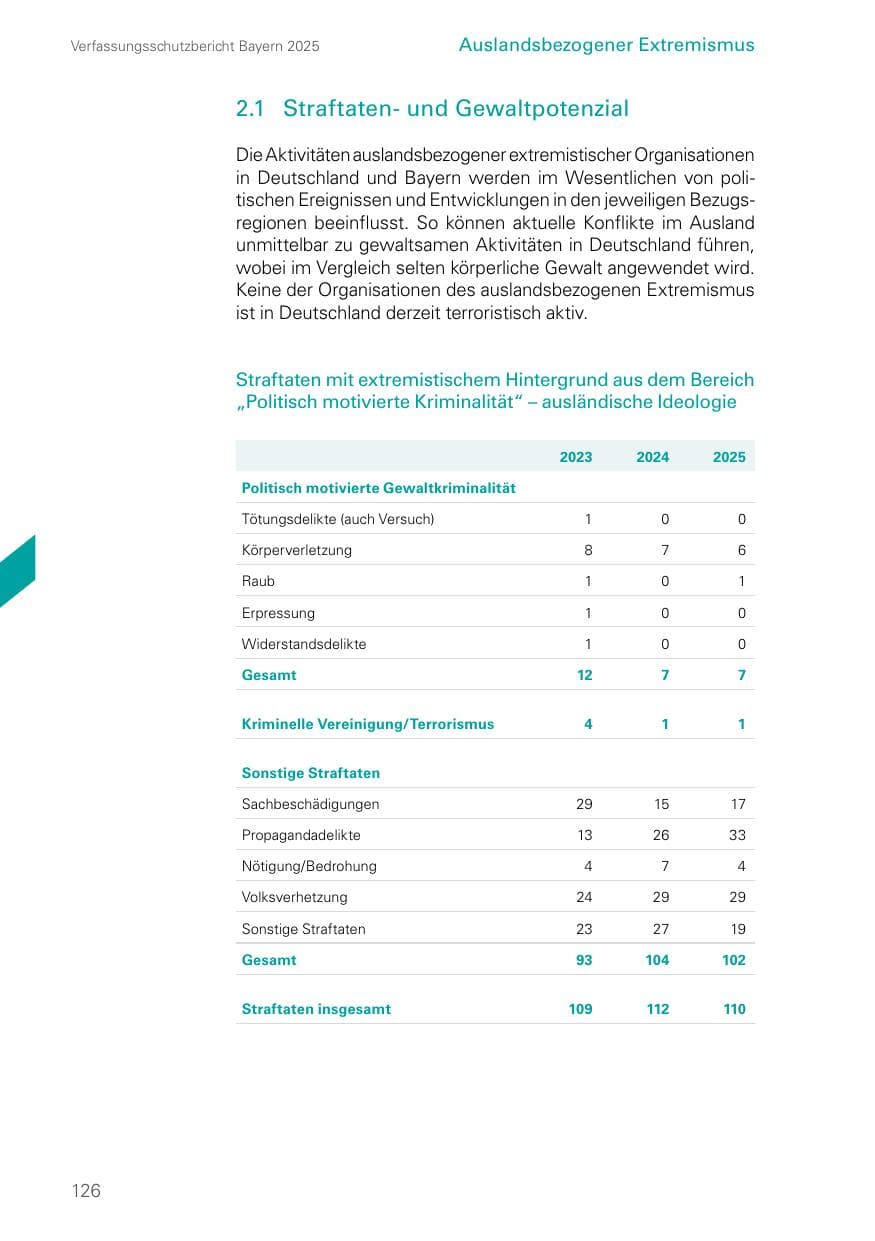 Verfassungsschutzbericht Bayern 2025

Auslandsbezogener Extremismus

2.1 Straftaten- und Gewaltpotenzial

Die Aktivitäten auslandsbezogener extremistischer Organisationen in Deutschland und Bayern werden im Wesentlichen von politischen Ereignissen und Entwicklungen in den jeweiligen Bezugsregionen beeinflusst. So können aktuelle Konflikte im Ausland unmittelbar zu gewaltsamen Aktivitäten in Deutschland führen, wobei im Vergleich selten körperliche Gewalt angewendet wird. Keine der Organisationen des auslandsbezogenen Extremismus ist in Deutschland derzeit terroristisch aktiv.

Straftaten mit extremistischem Hintergrund aus dem Bereich „Politisch motivierte Kriminalität“ – ausländische Ideologie

| | 2023 | 2024 | 2025 |
|---|---|---|---|
| Politisch motivierte Gewaltkriminalität | | | |
| Tötungsdelikte (auch Versuch) | 1 | 0 | 0 |
| Körperverletzung | 8 | 7 | 6 |
| Raub | 1 | 0 | 1 |
| Erpressung | 1 | 0 | 0 |
| Widerstandsdelikte | 1 | 0 | 0 |
| Gesamt | 12 | 7 | 7 |
| Kriminelle Vereinigung/Terrorismus | 4 | 1 | 1 |
| Sonstige Straftaten | | | |
| Sachbeschädigungen | 29 | 15 | 17 |
| Propagandadelikte | 13 | 26 | 33 |
| Nötigung/Bedrohung | 4 | 7 | 4 |
| Volksverhetzung | 24 | 29 | 29 |
| Sonstige Straftaten | 23 | 27 | 19 |
| Gesamt | 93 | 104 | 102 |
| Straftaten insgesamt | 109 | 112 | 110 |

126